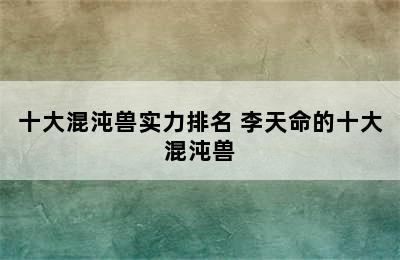 十大混沌兽实力排名 李天命的十大混沌兽